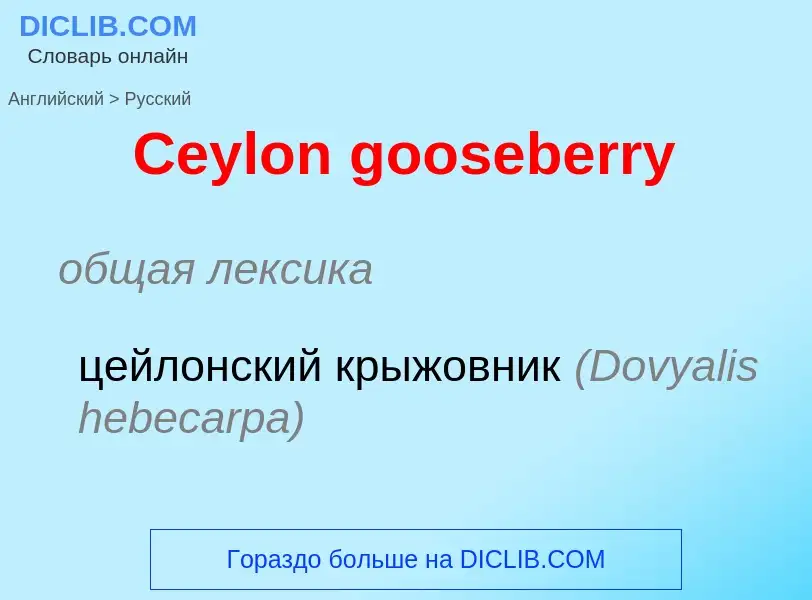 DICLIB.COM
Словарь онлайн

Английский > Русский

Ceylon gooseberry

общая лексика

цейлонский крыжовник (Dovyalis hebecarpa)

Гораздо больше на DICLIB.COM